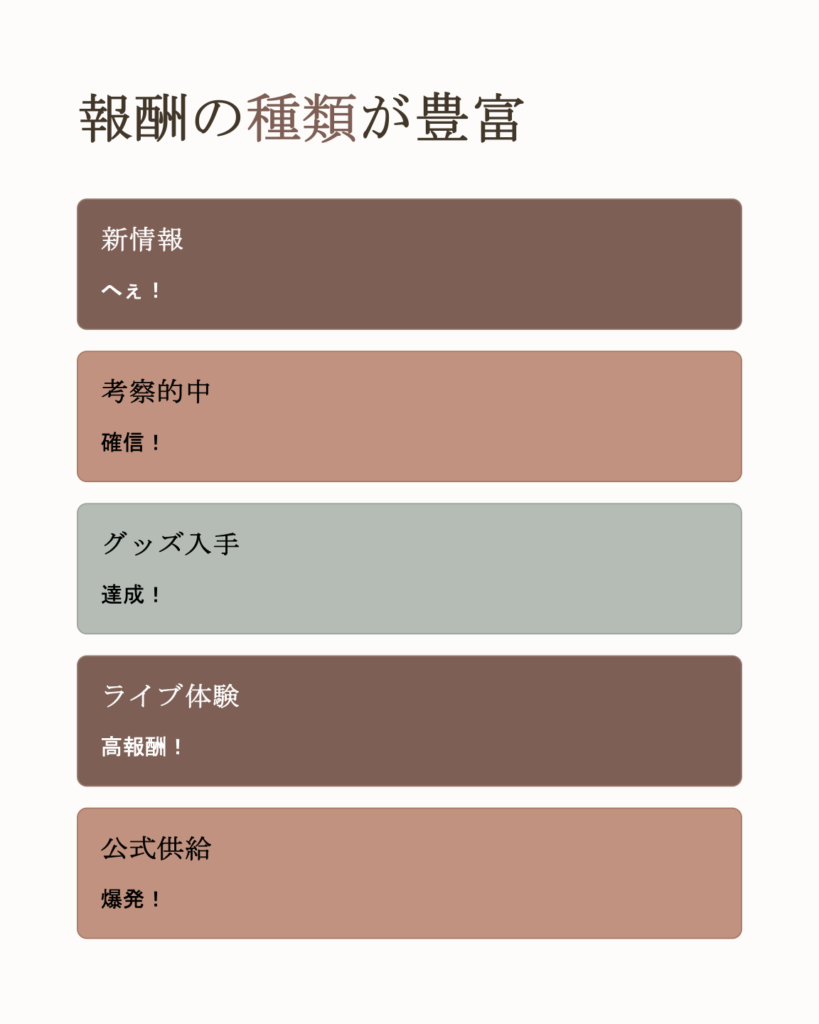 報酬の種類が豊富

新情報

へぇ！

考察的中

確信！

グッズ入手

達成！

ライブ体験

高報酬！

公式供給

爆発！